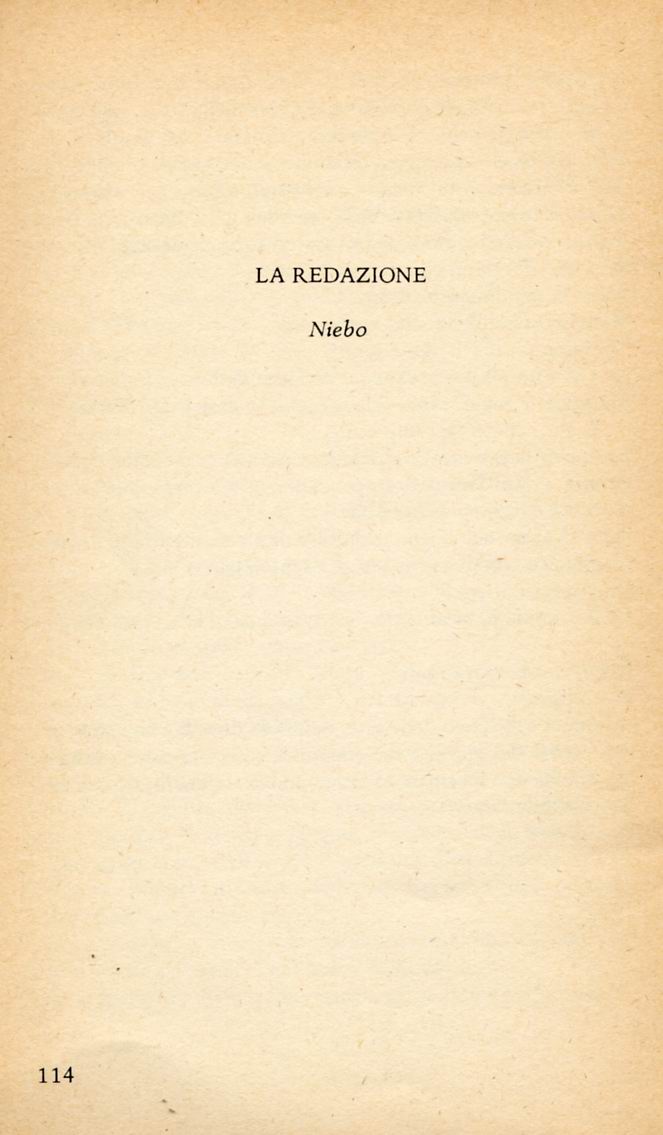 LA REDAZIONE

Niebo

114